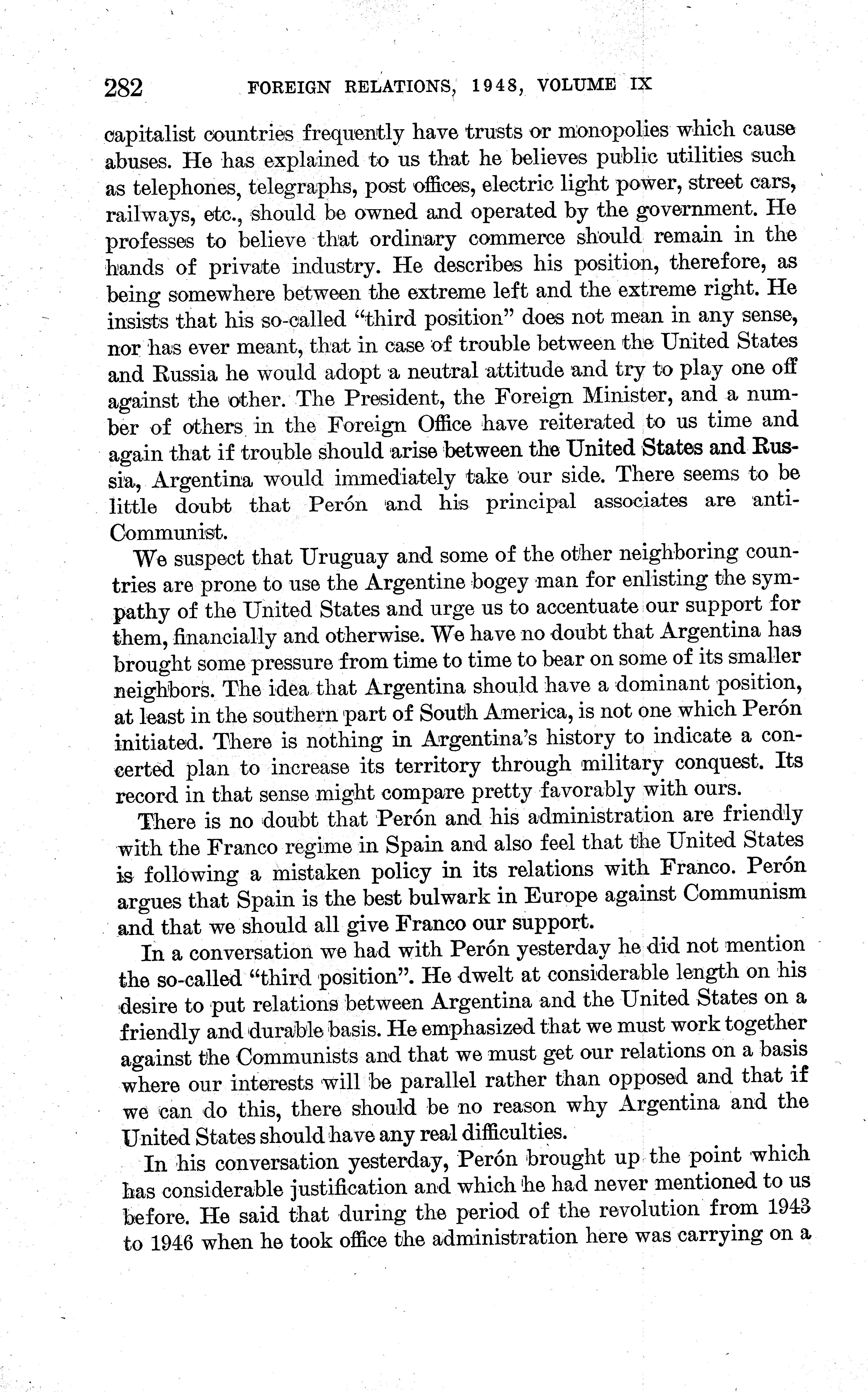 282 FOREIGN RELATIONS, 1948, VOLUME IX

capitalist countries frequently have trusts or monopolies which cause abuses. He has explained to us that he believes public utilities such as telephones, telegraphs, post offices, electric light power, street cars, railways, etc., should be owned and operated by the government. He professes to believe that ordinary commerce should remain in the hands of private industry. He describes his position, therefore, as being somewhere between the extreme left and the extreme right. He insists that his so-called "third position" does not mean in any sense, nor has ever meant, that in case of trouble between the United States and Russia he would adopt a neutral attitude and try to play one off against the other. The President, the Foreign Minister, and a number of others in the Foreign Office have reiterated to us time and again that if trouble should arise between the United States and Russia, Argentina would immediately take our side. There seems to be little doubt that Perón and his principal associates are anti-Communist.

We suspect that Uruguay and some of the other neighboring countries are prone to use the Argentine bogey man for enlisting the sympathy of the United States and urge us to accentuate our support for them, financially and otherwise. We have no doubt that Argentina has brought some pressure from time to time to bear on some of its smaller neighbors. The idea that Argentina should have a dominant position, at least in the southern part of South America, is not one which Perón initiated. There is nothing in Argentina's history to indicate a concerted plan to increase its territory through military conquest. Its record in that sense might compare pretty favorably with ours.

There is no doubt that Perón and his administration are friendly with the Franco regime in Spain and also feel that the United States is following a mistaken policy in its relations with Franco. Perón argues that Spain is the best bulwark in Europe against Communism and that we should all give Franco our support.

In a conversation we had with Perón yesterday he did not mention the so-called "third position". He dwelt at considerable length on his desire to put relations between Argentina and the United States on a friendly and durable basis. He emphasized that we must work together against the Communists and that we must get our relations on a basis where our interests will be parallel rather than opposed and that if we can do this, there should be no reason why Argentina and the United States should have any real difficulties.

In his conversation yesterday, Perón brought up the point which has considerable justification and which he had never mentioned to us before. He said that during the period of the revolution from 1943 to 1946 when he took office the administration here was carrying on a